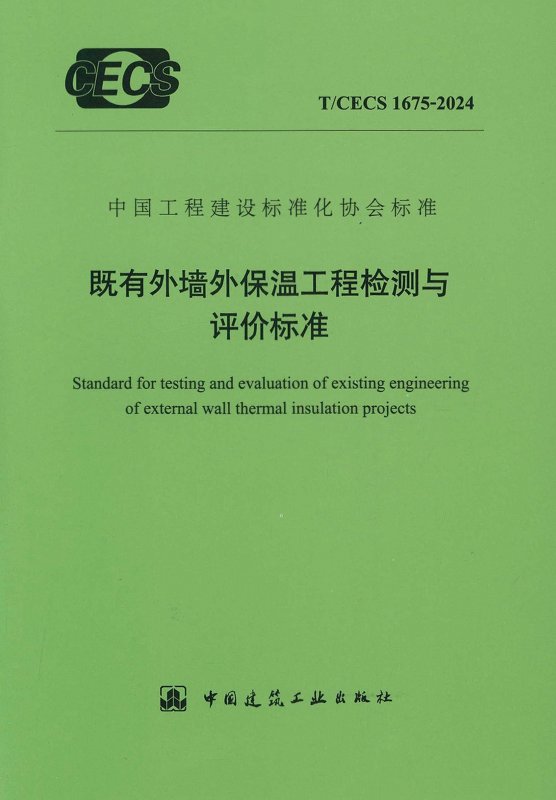 CECS

T/CECS 1675-2024

中国工程建设标准化协会标准

既有外墙外保温工程检测与评价标准

Standard for testing and evaluation of existing engineering of external wall thermal insulation projects

中国建筑工业出版社